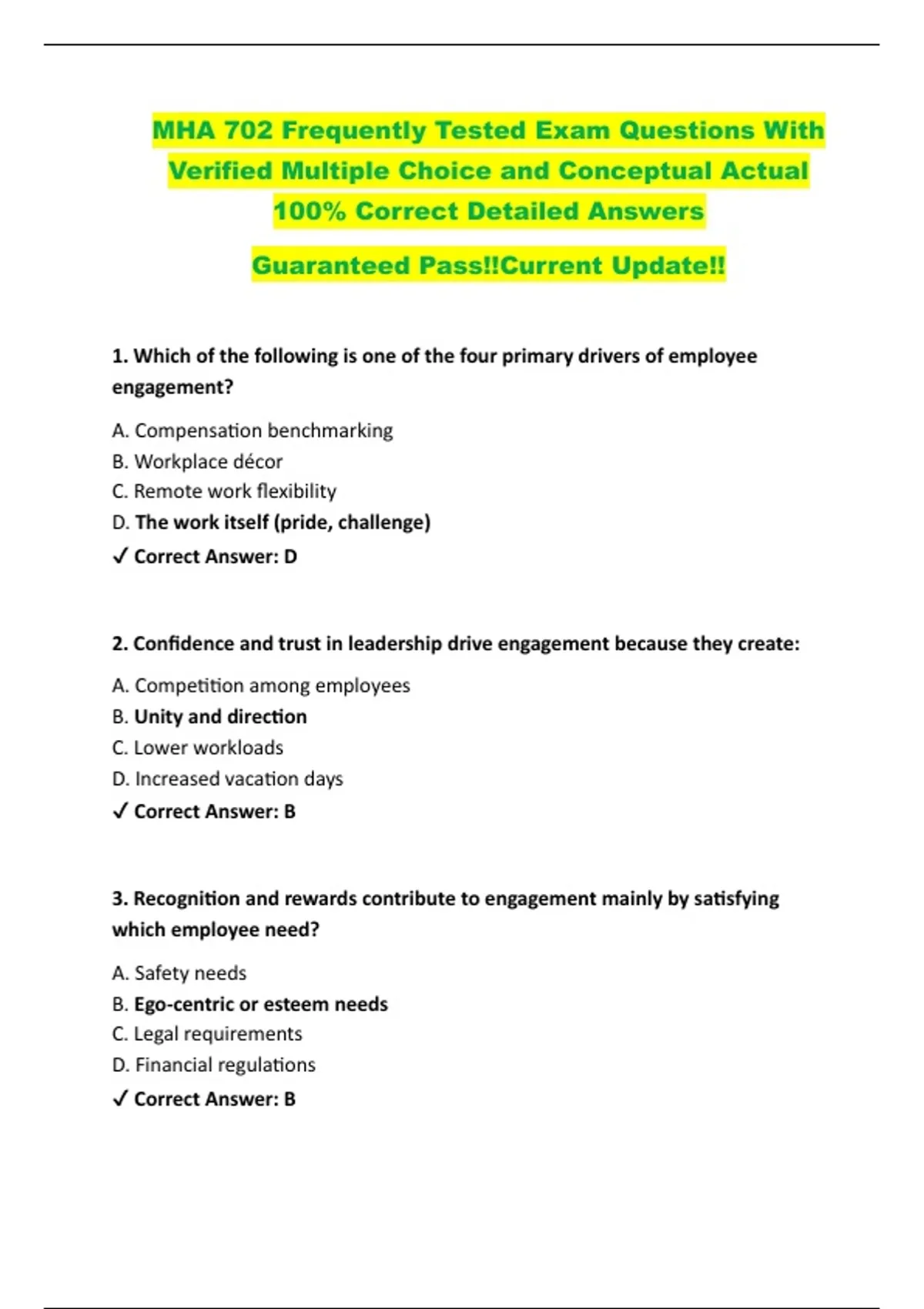 MHA 702 Frequently Tested Exam Questions With Verified Multiple Choice and Conceptual Actual 100% Correct Detailed Answers

Guaranteed Pass!!Current Update!!

1. Which of the following is one of the four primary drivers of employee engagement?

A. Compensation benchmarking
B. Workplace décor
C. Remote work flexibility
D. The work itself (pride, challenge)
✓ Correct Answer: D

2. Confidence and trust in leadership drive engagement because they create:

A. Competition among employees
B. Unity and direction
C. Lower workloads
D. Increased vacation days
✓ Correct Answer: B

3. Recognition and rewards contribute to engagement mainly by satisfying which employee need?

A. Safety needs
B. Ego-centric or esteem needs
C. Legal requirements
D. Financial regulations
✓ Correct Answer: B